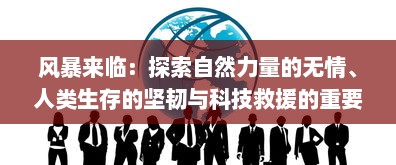 风暴来临：探索自然力量的无情、人类生存的坚韧与科技救援的重要